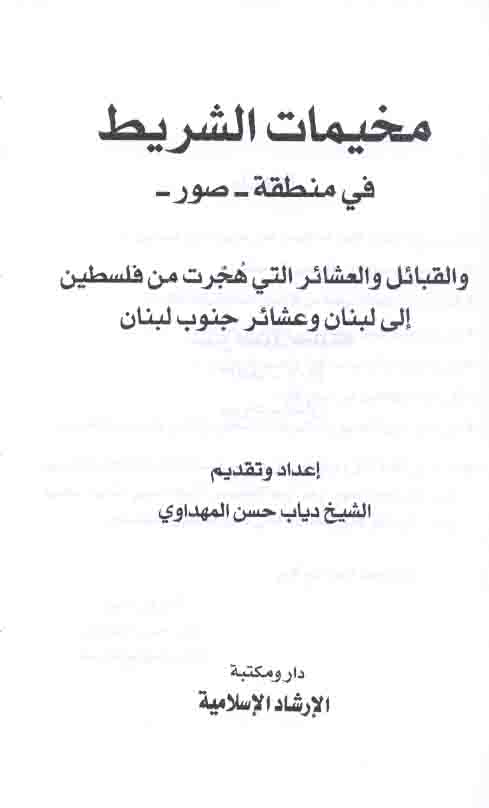 مخيمات الشريط

في منطقة - صور -

والقبائل والعشائر التي هُجرت من فلسطين إلى لبنان وعشائر جنوب لبنان

إعداد وتقديم

الشيخ دياب حسن المهداوي

دار ومكتبة

الإرشاد الإسلامية